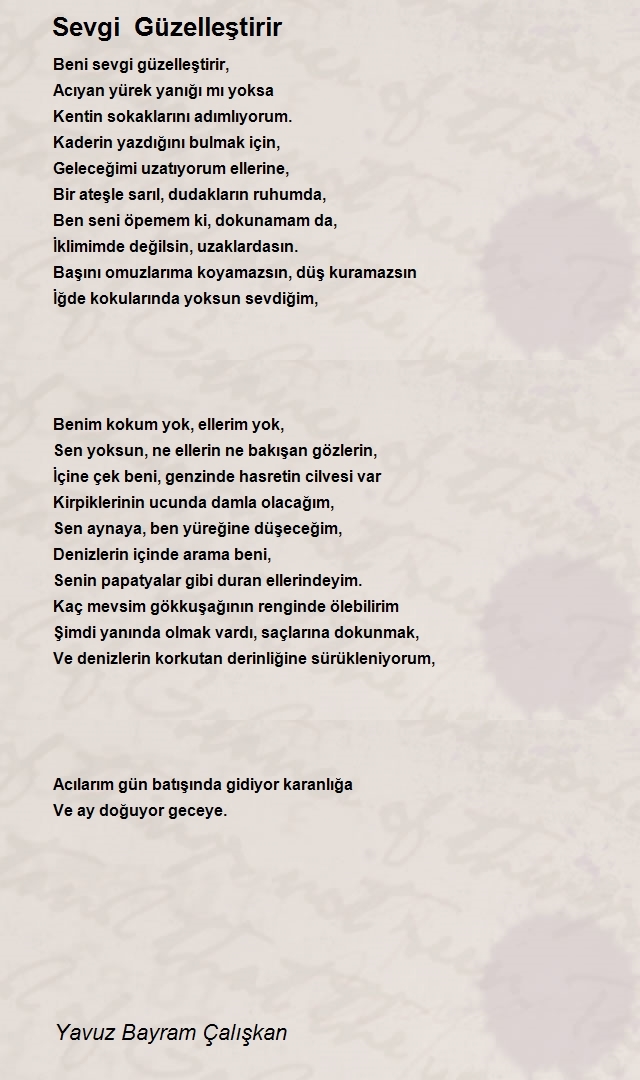 Sevgi Güzelleştirir

Beni sevgi güzelleştirir,
Acıyan yürek yanığı mı yoksa
Kentin sokaklarını adımlıyorum.
Kaderin yazdığını bulmak için,
Geleceğimi uzatıyorum ellerine,
Bir ateşle sarıl, dudakların ruhumda,
Ben seni öpemem ki, dokunamam da,
İklimimde değilsin, uzaklardasın.
Başını omuzlarıma koyamazsın, düş kuramazsın
İğde kokularında yoksun sevdiğim,

Benim kokum yok, ellerim yok,
Sen yoksun, ne ellerin ne bakışan gözlerin,
İçine çek beni, genzinde hasretin cilvesi var
Kirpiklerinin ucunda damla olacağım,
Sen aynaya, ben yüreğine düşeceğim,
Denizlerin içinde arama beni,
Senin papatyalar gibi duran ellerindeyim.
Kaç mevsim gökkuşağının renginde ölebilirim
Şimdi yanında olmak vardı, saçlarına dokunmak,
Ve denizlerin korkutan derinliğine sürükleniyorum,

Acılarım gün batışında gidiyor karanlığa
Ve ay doğuyor geceye.

Yavuz Bayram Çalışkan